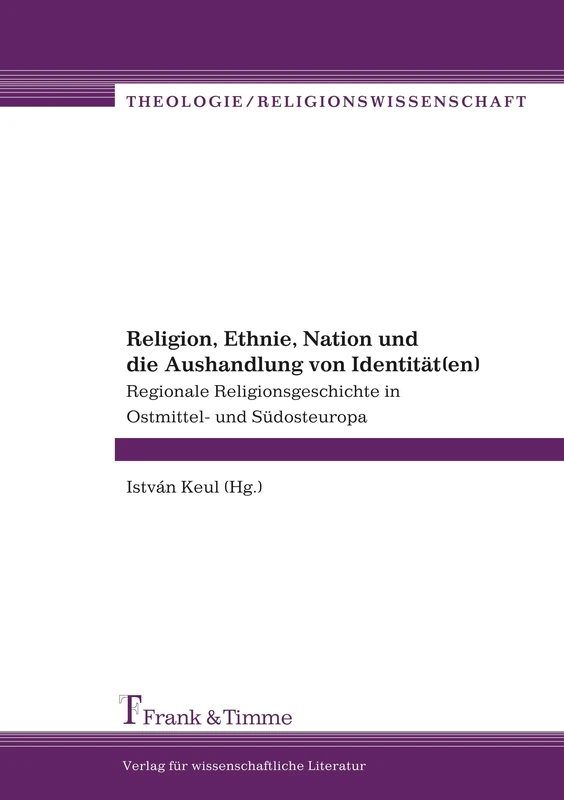 THEOLOGIE/RELIGIONSWISSENSCHAFT

Religion, Ethnie, Nation und die Aushandlung von Identität(en)

Regionale Religionsgeschichte in Ostmittel- und Südosteuropa

István Keul (Hg.)

Frank & Timme

Verlag für wissenschaftliche Literatur